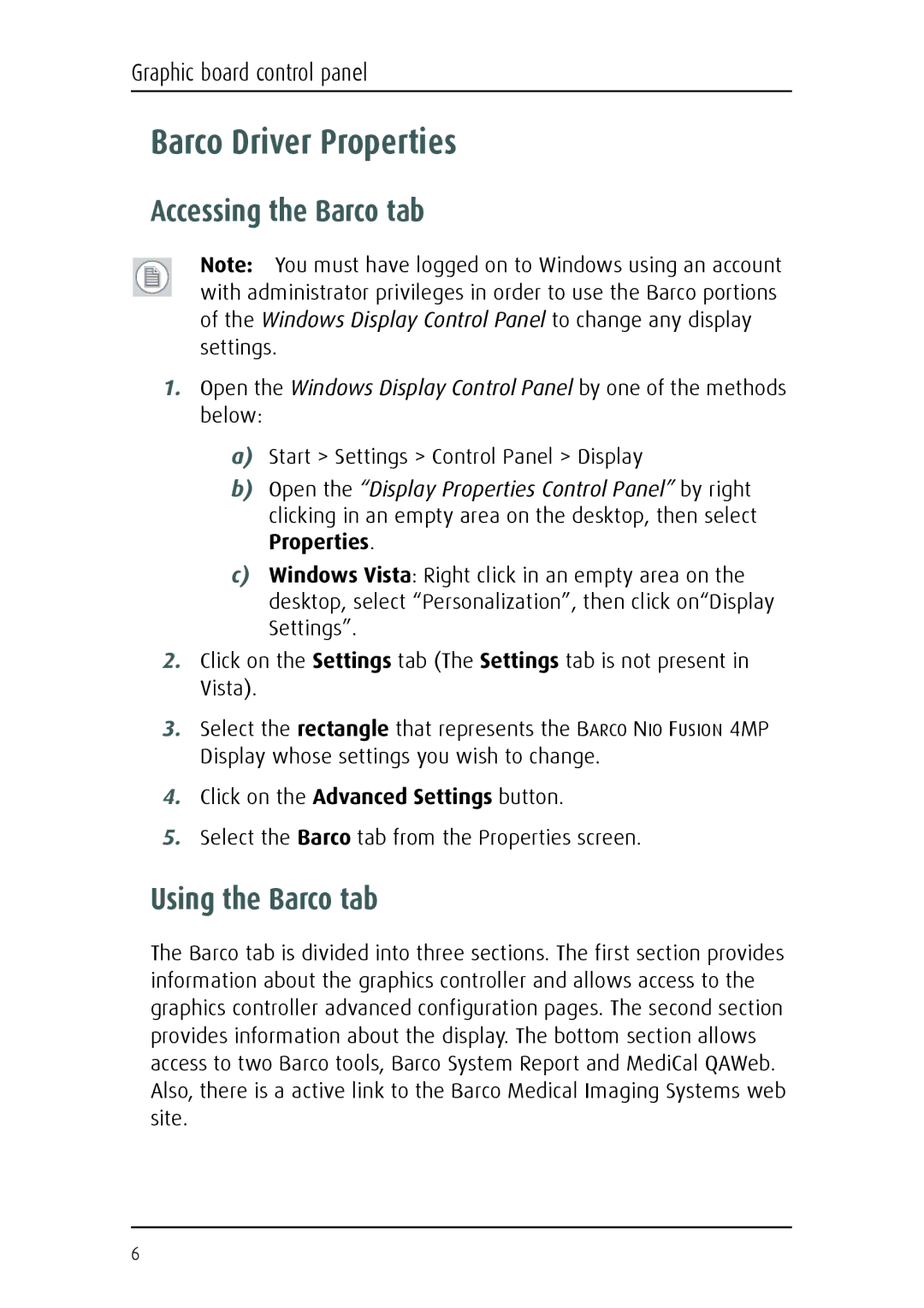 Graphic board control panel

Barco Driver Properties

Accessing the Barco tab

Note: You must have logged on to Windows using an account with administrator privileges in order to use the Barco portions of the Windows Display Control Panel to change any display settings.

1. Open the Windows Display Control Panel by one of the methods below:

a) Start > Settings > Control Panel > Display

b) Open the "Display Properties Control Panel" by right clicking in an empty area on the desktop, then select Properties.

c) Windows Vista: Right click in an empty area on the desktop, select "Personalization", then click on"Display Settings".

2. Click on the Settings tab (The Settings tab is not present in Vista).

3. Select the rectangle that represents the BARCO NIO FUSION 4MP Display whose settings you wish to change.

4. Click on the Advanced Settings button.

5. Select the Barco tab from the Properties screen.

Using the Barco tab

The Barco tab is divided into three sections. The first section provides information about the graphics controller and allows access to the graphics controller advanced configuration pages. The second section provides information about the display. The bottom section allows access to two Barco tools, Barco System Report and MediCal QAWeb. Also, there is a active link to the Barco Medical Imaging Systems web site.

6